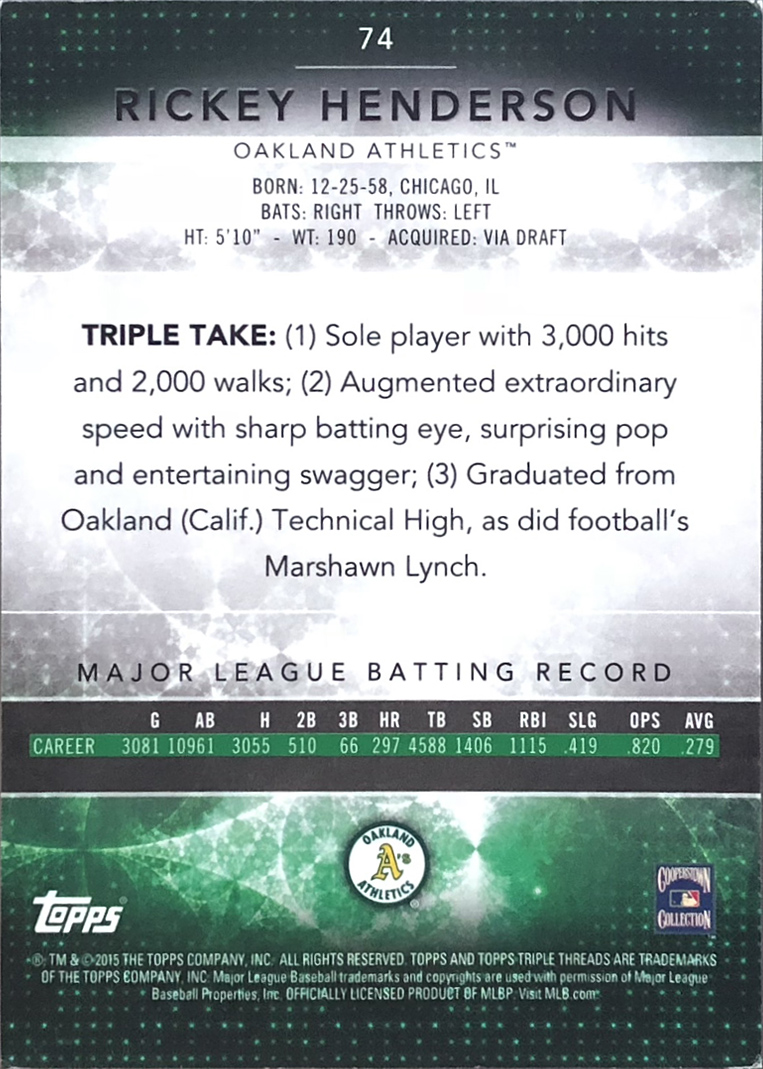 74

RICKEY HENDERSON

OAKLAND ATHLETICS™

BORN: 12-25-58, CHICAGO, IL
BATS: RIGHT THROWS: LEFT
HT: 5'10" - WT: 190 - ACQUIRED: VIA DRAFT

**TRIPLE TAKE:** (1) Sole player with 3,000 hits and 2,000 walks; (2) Augmented extraordinary speed with sharp batting eye, surprising pop and entertaining swagger; (3) Graduated from Oakland (Calif.) Technical High, as did football's Marshawn Lynch.

MAJOR LEAGUE BATTING RECORD

| | G | AB | H | 2B | 3B | HR | TB | SB | RBI | SLG | OPS | AVG |
|---|---|---|---|---|---|---|---|---|---|---|---|---|
| CAREER | 3081 | 10961 | 3055 | 510 | 66 | 297 | 4588 | 1406 | 1115 | .419 | .820 | .279 |

OAKLAND A's ATHLETICS

topps

COOPERSTOWN COLLECTION

® TM & © 2015 THE TOPPS COMPANY, INC. ALL RIGHTS RESERVED. TOPPS AND TOPPS TRIPLE THREADS ARE TRADEMARKS OF THE TOPPS COMPANY, INC. Major League Baseball trademarks and copyrights are used with permission of Major League Baseball Properties, Inc. OFFICIALLY LICENSED PRODUCT OF MLBP. Visit MLB.com